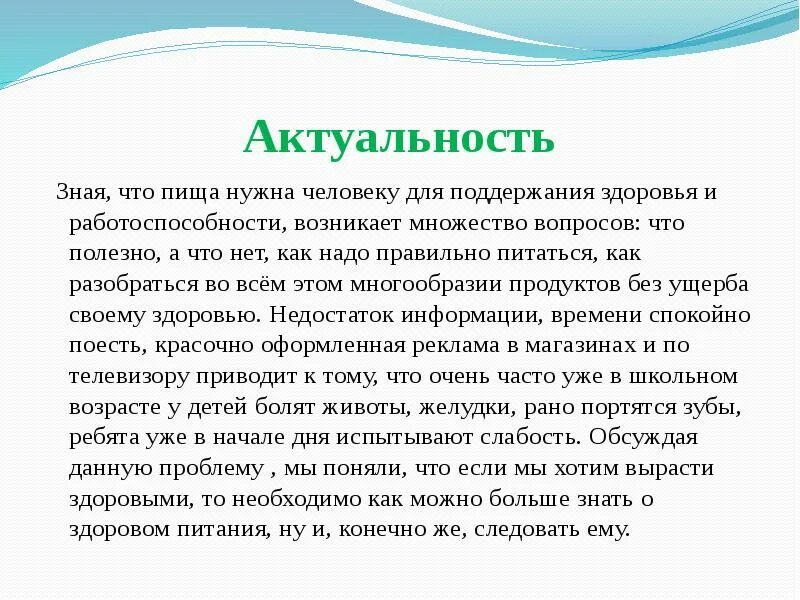 Актуальность

Зная, что пища нужна человеку для поддержания здоровья и работоспособности, возникает множество вопросов: что полезно, а что нет, как надо правильно питаться, как разобраться во всём этом многообразии продуктов без ущерба своему здоровью. Недостаток информации, времени спокойно поесть, красочно оформленная реклама в магазинах и по телевизору приводит к тому, что очень часто уже в школьном возрасте у детей болят животы, желудки, рано портятся зубы, ребята уже в начале дня испытывают слабость. Обсуждая данную проблему , мы поняли, что если мы хотим вырасти здоровыми, то необходимо как можно больше знать о здоровом питания, ну и, конечно же, следовать ему.